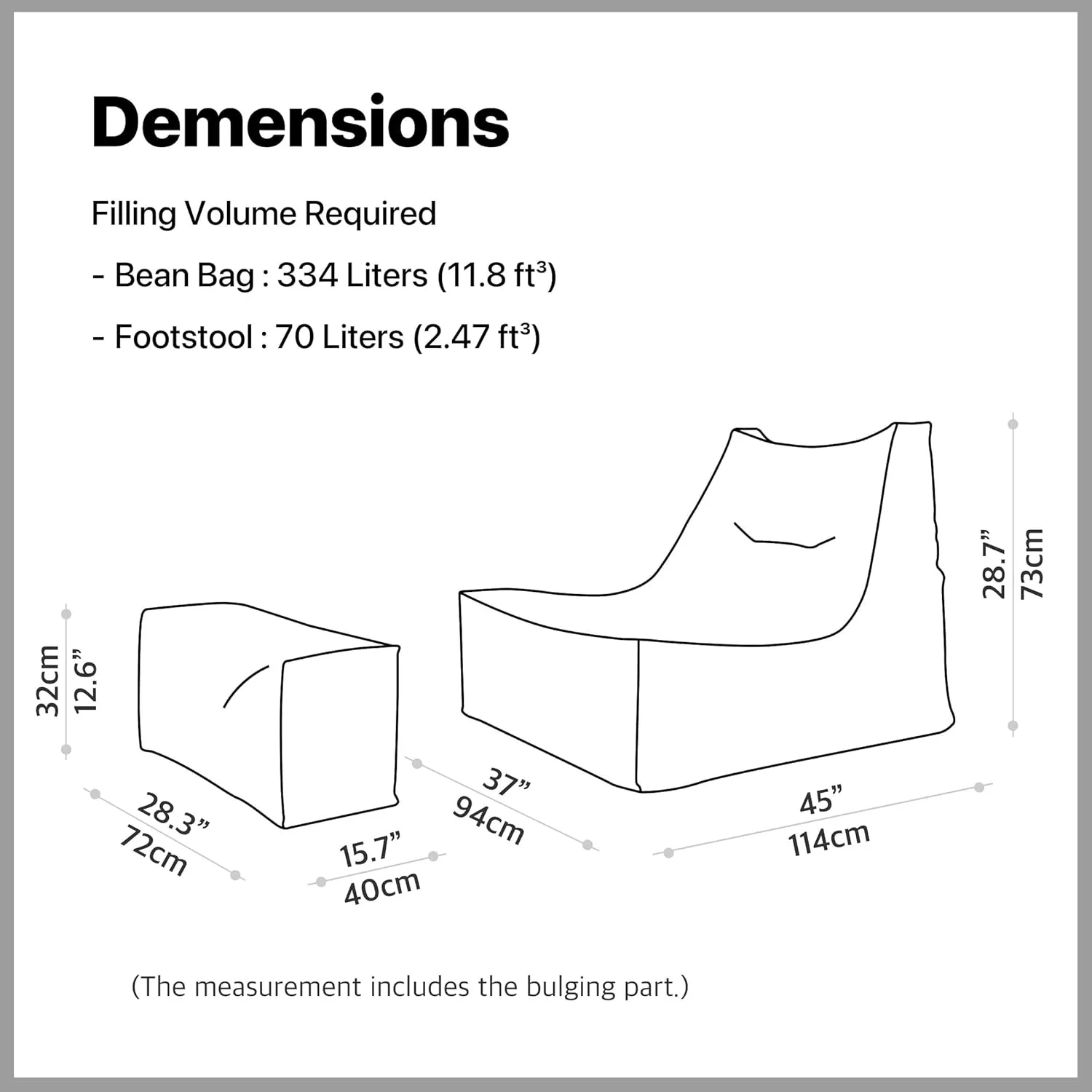 Demensions

Filling Volume Required

- Bean Bag : 334 Liters (11.8 ft³)

- Footstool : 70 Liters (2.47 ft³)

32cm
12.6”

28.3”
72cm

15.7”
40cm

37”
94cm

45”
114cm

28.7”
73cm

(The measurement includes the bulging part.)